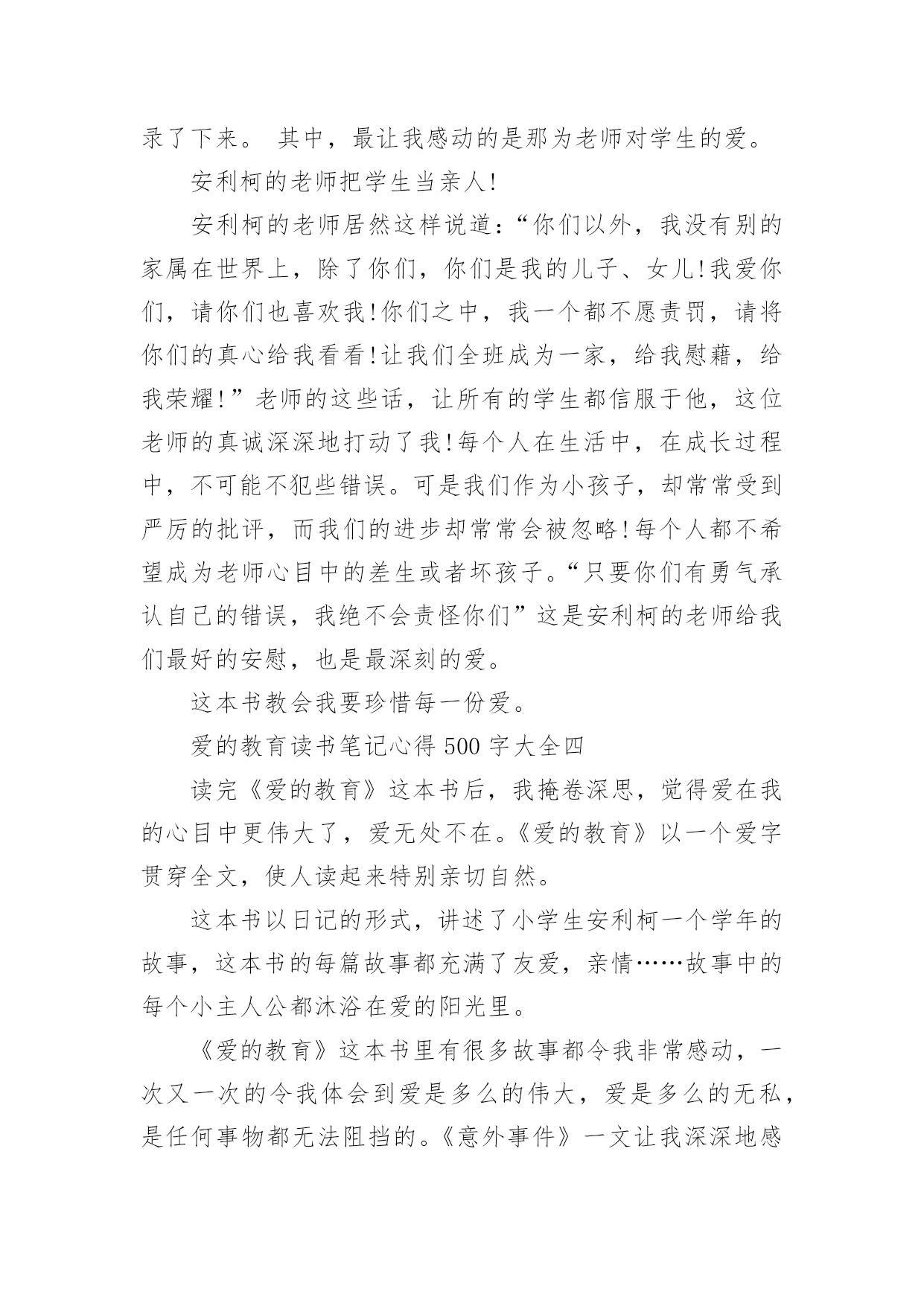 录了下来。 其中，最让我感动的是那为老师对学生的爱。

安利柯的老师把学生当亲人!

安利柯的老师居然这样说道：“你们以外，我没有别的家属在世界上，除了你们，你们是我的儿子、女儿!我爱你们，请你们也喜欢我!你们之中，我一个都不愿责罚，请将你们的真心给我看看!让我们全班成为一家，给我慰藉，给我荣耀!”老师的这些话，让所有的学生都信服于他，这位老师的真诚深深地打动了我!每个人在生活中，在成长过程中，不可能不犯些错误。可是我们作为小孩子，却常常受到严厉的批评，而我们的进步却常常会被忽略!每个人都不希望成为老师心目中的差生或者坏孩子。“只要你们有勇气承认自己的错误，我绝不会责怪你们”这是安利柯的老师给我们最好的安慰，也是最深刻的爱。

这本书教会我要珍惜每一份爱。

爱的教育读书笔记心得 500 字大全四

读完《爱的教育》这本书后，我掩卷深思，觉得爱在我的心目中更伟大了，爱无处不在。《爱的教育》以一个爱字贯穿全文，使人读起来特别亲切自然。

这本书以日记的形式，讲述了小学生安利柯一个学年的故事，这本书的每篇故事都充满了友爱，亲情……故事中的每个小主人公都沐浴在爱的阳光里。

《爱的教育》这本书里有很多故事都令我非常感动，一次又一次的令我体会到爱是多么的伟大，爱是多么的无私，是任何事物都无法阻挡的。《意外事件》一文让我深深地感